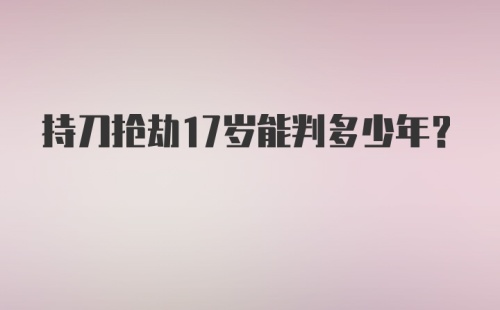 持刀抢劫17岁能判多少年?